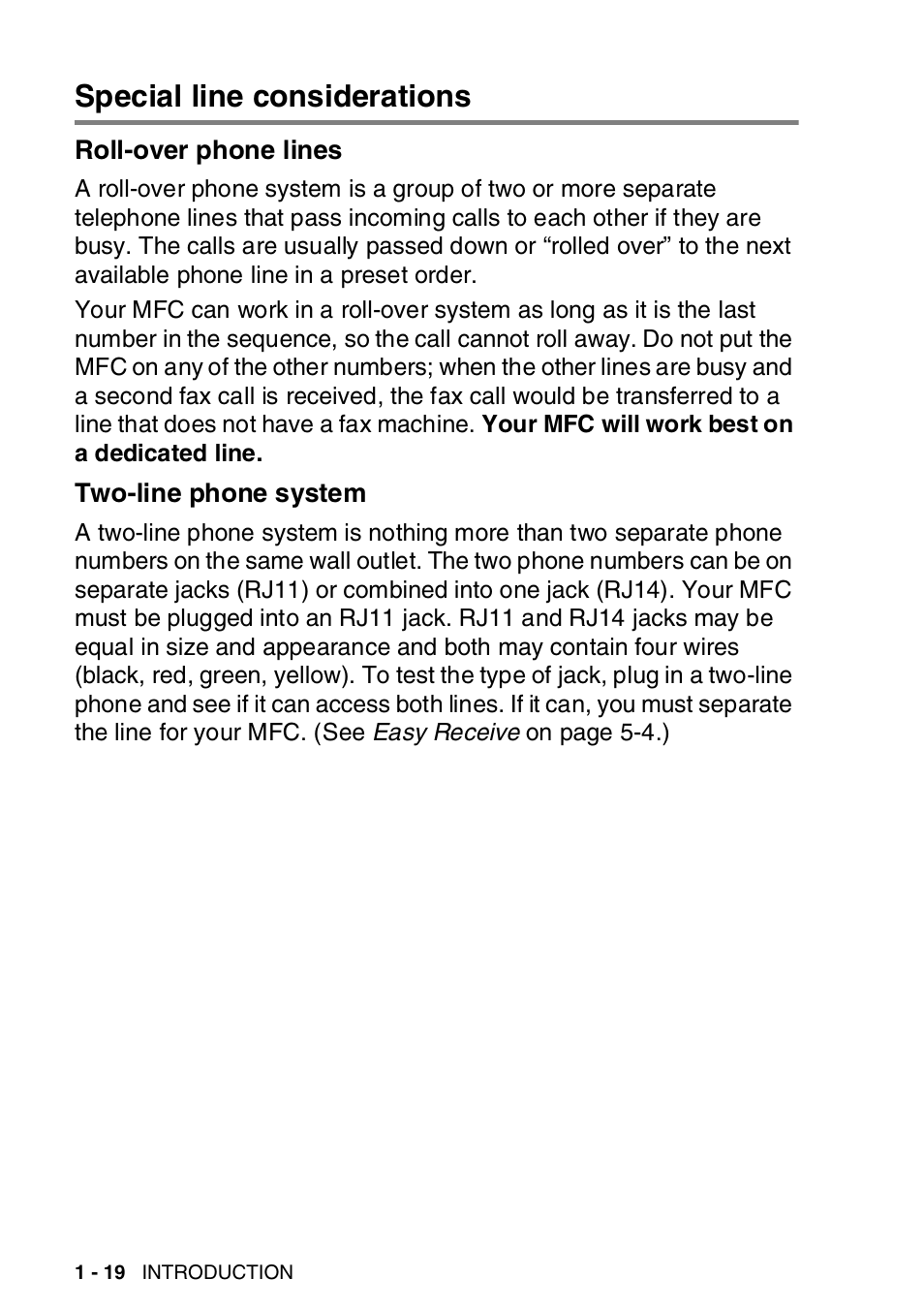 Special line considerations

Roll-over phone lines

A roll-over phone system is a group of two or more separate telephone lines that pass incoming calls to each other if they are busy. The calls are usually passed down or “rolled over” to the next available phone line in a preset order.

Your MFC can work in a roll-over system as long as it is the last number in the sequence, so the call cannot roll away. Do not put the MFC on any of the other numbers; when the other lines are busy and a second fax call is received, the fax call would be transferred to a line that does not have a fax machine. Your MFC will work best on a dedicated line.

Two-line phone system

A two-line phone system is nothing more than two separate phone numbers on the same wall outlet. The two phone numbers can be on separate jacks (RJ11) or combined into one jack (RJ14). Your MFC must be plugged into an RJ11 jack. RJ11 and RJ14 jacks may be equal in size and appearance and both may contain four wires (black, red, green, yellow). To test the type of jack, plug in a two-line phone and see if it can access both lines. If it can, you must separate the line for your MFC. (See Easy Receive on page 5-4.)

1 - 19 INTRODUCTION